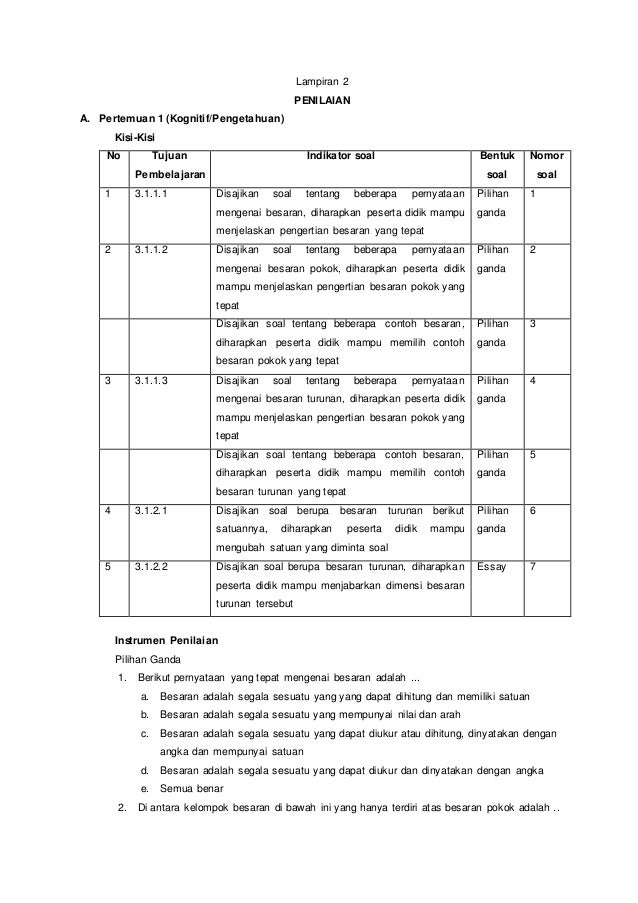 Lampiran 2

PENILAIAN

A. Pertemuan 1 (Kognitif/Pengetahuan)

Kisi-Kisi

| No | Tujuan Pembelajaran | Indikator soal | Bentuk soal | Nomor soal |
|---|---|---|---|---|
| 1 | 3.1.1.1 | Disajikan soal tentang beberapa pernyataan mengenai besaran, diharapkan peserta didik mampu menjelaskan pengertian besaran yang tepat | Pilihan ganda | 1 |
| 2 | 3.1.1.2 | Disajikan soal tentang beberapa pernyataan mengenai besaran pokok, diharapkan peserta didik mampu menjelaskan pengertian besaran pokok yang tepat | Pilihan ganda | 2 |
| | | Disajikan soal tentang beberapa contoh besaran, diharapkan peserta didik mampu memilih contoh besaran pokok yang tepat | Pilihan ganda | 3 |
| 3 | 3.1.1.3 | Disajikan soal tentang beberapa pernyataan mengenai besaran turunan, diharapkan peserta didik mampu menjelaskan pengertian besaran pokok yang tepat | Pilihan ganda | 4 |
| | | Disajikan soal tentang beberapa contoh besaran, diharapkan peserta didik mampu memilih contoh besaran turunan yang tepat | Pilihan ganda | 5 |
| 4 | 3.1.2.1 | Disajikan soal berupa besaran turunan berikut satuannya, diharapkan peserta didik mampu mengubah satuan yang diminta soal | Pilihan ganda | 6 |
| 5 | 3.1.2.2 | Disajikan soal berupa besaran turunan, diharapkan peserta didik mampu menjabarkan dimensi besaran turunan tersebut | Essay | 7 |

Instrumen Penilaian

Pilihan Ganda

1. Berikut pernyataan yang tepat mengenai besaran adalah ...
a. Besaran adalah segala sesuatu yang yang dapat dihitung dan memiliki satuan
b. Besaran adalah segala sesuatu yang mempunyai nilai dan arah
c. Besaran adalah segala sesuatu yang dapat diukur atau dihitung, dinyatakan dengan angka dan mempunyai satuan
d. Besaran adalah segala sesuatu yang dapat diukur dan dinyatakan dengan angka
e. Semua benar

2. Di antara kelompok besaran di bawah ini yang hanya terdiri atas besaran pokok adalah ..